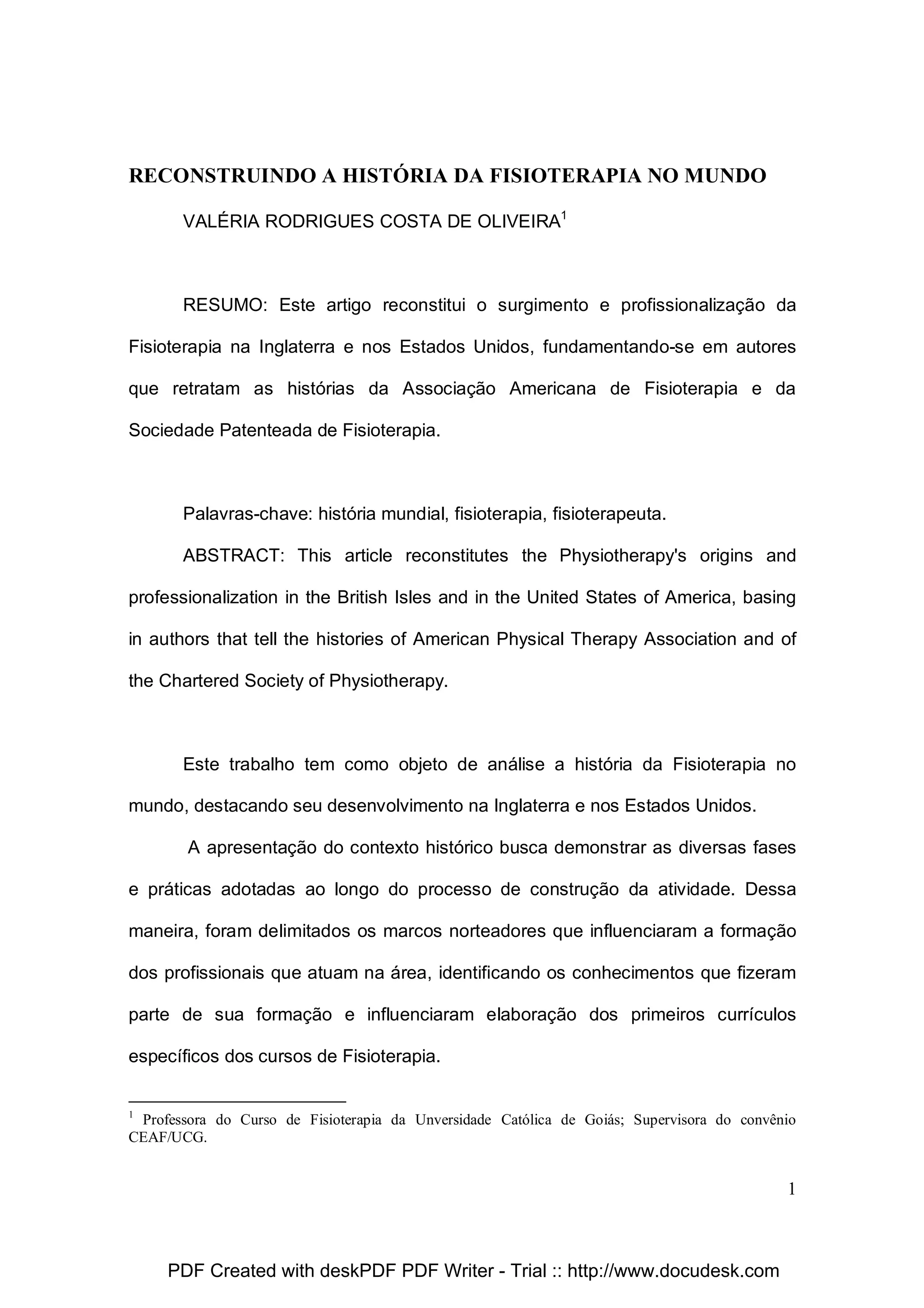 RECONSTRUINDO A HISTÓRIA DA FISIOTERAPIA NO MUNDO

VALÉRIA RODRIGUES COSTA DE OLIVEIRA$^1$

RESUMO: Este artigo reconstitui o surgimento e profissionalização da Fisioterapia na Inglaterra e nos Estados Unidos, fundamentando-se em autores que retratam as histórias da Associação Americana de Fisioterapia e da Sociedade Patenteada de Fisioterapia.

Palavras-chave: história mundial, fisioterapia, fisioterapeuta.

ABSTRACT: This article reconstitutes the Physiotherapy's origins and professionalization in the British Isles and in the United States of America, basing in authors that tell the histories of American Physical Therapy Association and of the Chartered Society of Physiotherapy.

Este trabalho tem como objeto de análise a história da Fisioterapia no mundo, destacando seu desenvolvimento na Inglaterra e nos Estados Unidos.

A apresentação do contexto histórico busca demonstrar as diversas fases e práticas adotadas ao longo do processo de construção da atividade. Dessa maneira, foram delimitados os marcos norteadores que influenciaram a formação dos profissionais que atuam na área, identificando os conhecimentos que fizeram parte de sua formação e influenciaram elaboração dos primeiros currículos específicos dos cursos de Fisioterapia.

$^1$ Professora do Curso de Fisioterapia da Unversidade Católica de Goiás; Supervisora do convênio CEAF/UCG.

1

PDF Created with deskPDF PDF Writer - Trial :: http://www.docudesk.com